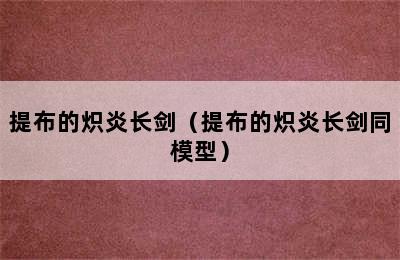 提布的炽炎长剑（提布的炽炎长剑同模型）